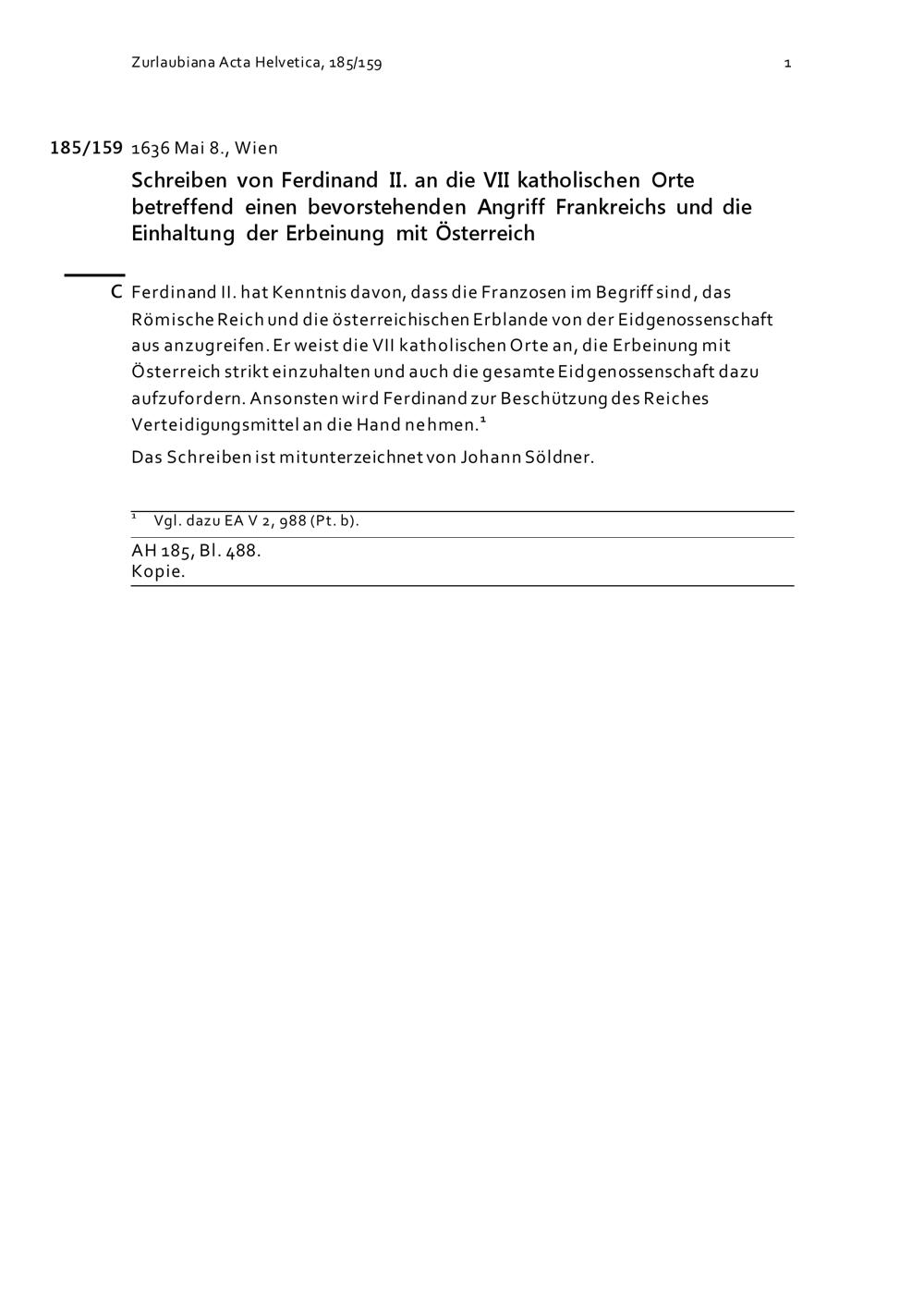 Zurlaubiana Acta Helvetica, 185/159 1

185/159 1636 Mai 8., Wien

Schreiben von Ferdinand II. an die VII katholischen Orte betreffend einen bevorstehenden Angriff Frankreichs und die Einhaltung der Erbeinung mit Österreich

C Ferdinand II. hat Kenntnis davon, dass die Franzosen im Begriff sind, das Römische Reich und die österreichischen Erblande von der Eidgenossenschaft aus anzugreifen. Er weist die VII katholischen Orte an, die Erbeinung mit Österreich strikt einzuhalten und auch die gesamte Eidgenossenschaft dazu aufzufordern. Ansonsten wird Ferdinand zur Beschützung des Reiches Verteidigungsmittel an die Hand nehmen.$^1$

Das Schreiben ist mitunterzeichnet von Johann Söldner.

$^1$ Vgl. dazu EA V 2, 988 (Pt. b).

AH 185, Bl. 488.
Kopie.